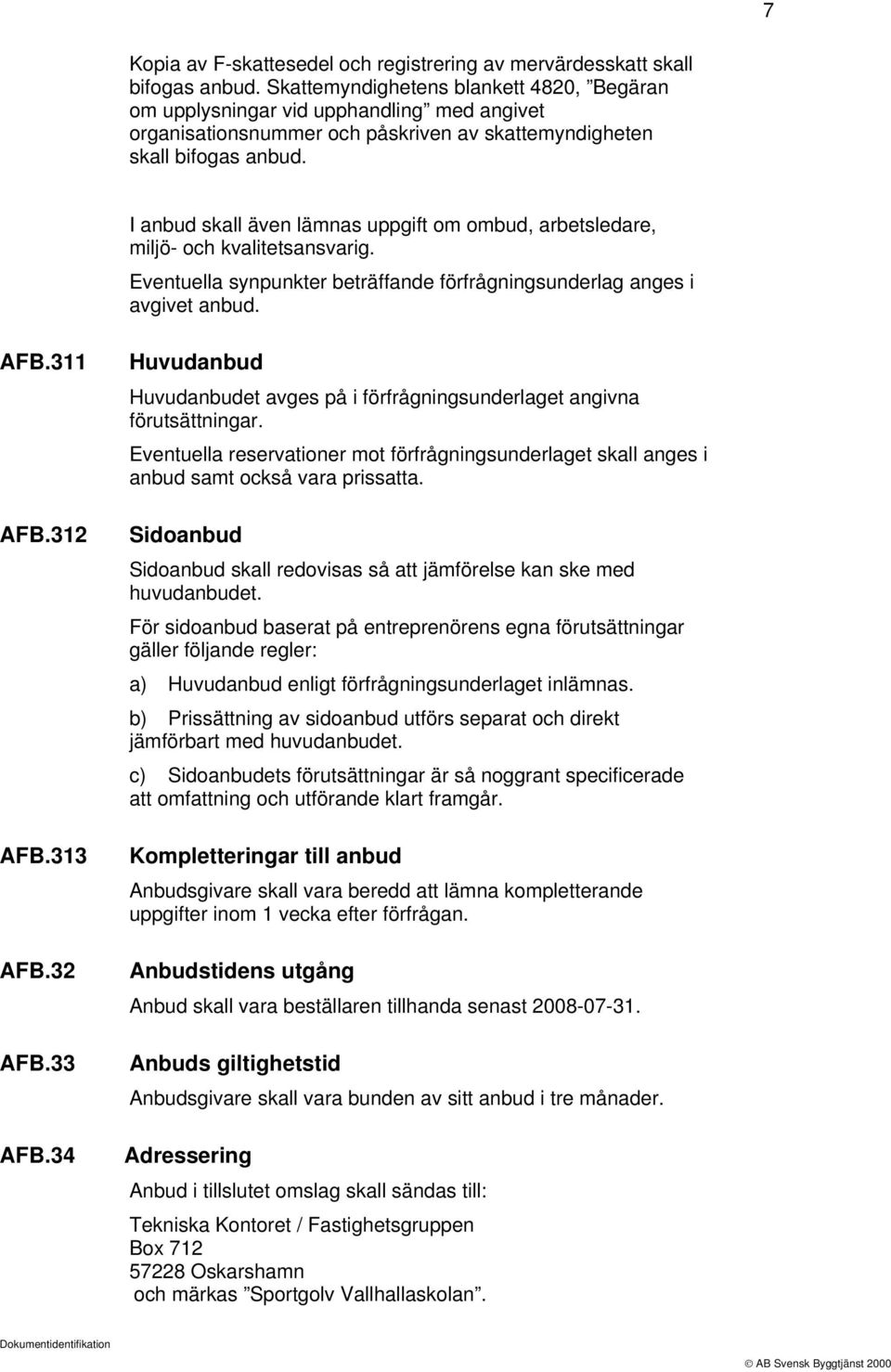 7

Kopia av F-skattesedel och registrering av mervärdesskatt skall bifogas anbud. Skattemyndighetens blankett 4820, ”Begäran om upplysningar vid upphandling” med angivet organisationsnummer och påskriven av skattemyndigheten skall bifogas anbud.

I anbud skall även lämnas uppgift om ombud, arbetsledare, miljö- och kvalitetsansvarig.

Eventuella synpunkter beträffande förfrågningsunderlag anges i avgivet anbud.

AFB.311 Huvudanbud

Huvudanbudet avges på i förfrågningsunderlaget angivna förutsättningar.

Eventuella reservationer mot förfrågningsunderlaget skall anges i anbud samt också vara prissatta.

AFB.312 Sidoanbud

Sidoanbud skall redovisas så att jämförelse kan ske med huvudanbudet.

För sidoanbud baserat på entreprenörens egna förutsättningar gäller följande regler:

a) Huvudanbud enligt förfrågningsunderlaget inlämnas.

b) Prissättning av sidoanbud utförs separat och direkt jämförbart med huvudanbudet.

c) Sidoanbudets förutsättningar är så noggrant specificerade att omfattning och utförande klart framgår.

AFB.313 Kompletteringar till anbud

Anbudsgivare skall vara beredd att lämna kompletterande uppgifter inom 1 vecka efter förfrågan.

AFB.32 Anbudstidens utgång

Anbud skall vara beställaren tillhanda senast 2008-07-31.

AFB.33 Anbuds giltighetstid

Anbudsgivare skall vara bunden av sitt anbud i tre månader.

AFB.34 Adressering

Anbud i tillslutet omslag skall sändas till:

Tekniska Kontoret / Fastighetsgruppen
Box 712
57228 Oskarshamn
och märkas ”Sportgolv Vallhallaskolan”.

Dokumentidentifikation

© AB Svensk Byggtjänst 2000